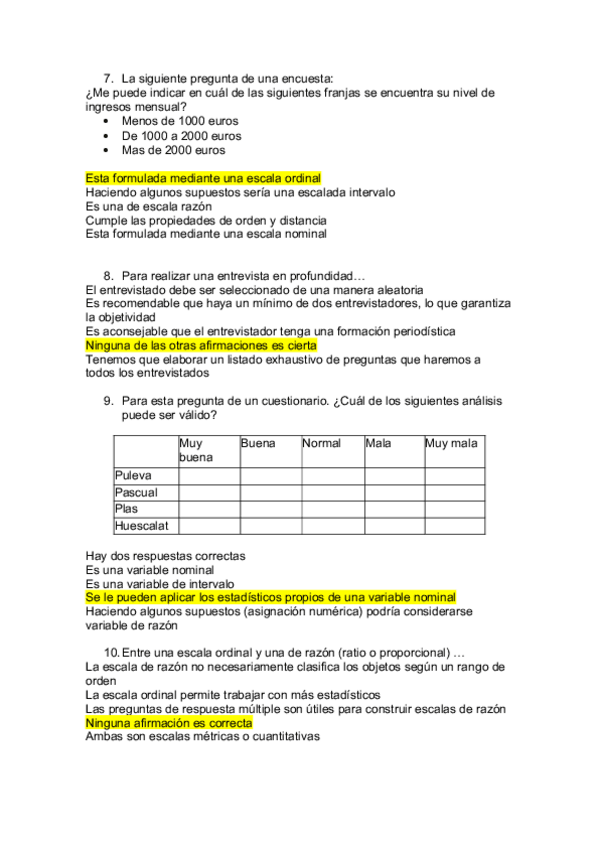 7. La siguiente pregunta de una encuesta:
¿Me puede indicar en cuál de las siguientes franjas se encuentra su nivel de ingresos mensual?
• Menos de 1000 euros
• De 1000 a 2000 euros
• Mas de 2000 euros

Esta formulada mediante una escala ordinal
Haciendo algunos supuestos sería una escalada intervalo
Es una de escala razón
Cumple las propiedades de orden y distancia
Esta formulada mediante una escala nominal

8. Para realizar una entrevista en profundidad…
El entrevistado debe ser seleccionado de una manera aleatoria
Es recomendable que haya un mínimo de dos entrevistadores, lo que garantiza la objetividad
Es aconsejable que el entrevistador tenga una formación periodística
Ninguna de las otras afirmaciones es cierta
Tenemos que elaborar un listado exhaustivo de preguntas que haremos a todos los entrevistados

9. Para esta pregunta de un cuestionario. ¿Cuál de los siguientes análisis puede ser válido?

| | Muy buena | Buena | Normal | Mala | Muy mala |
|---|---|---|---|---|---|
| Puleva | | | | | |
| Pascual | | | | | |
| Plas | | | | | |
| Huescalat | | | | | |

Hay dos respuestas correctas
Es una variable nominal
Es una variable de intervalo
Se le pueden aplicar los estadísticos propios de una variable nominal
Haciendo algunos supuestos (asignación numérica) podría considerarse variable de razón

10. Entre una escala ordinal y una de razón (ratio o proporcional) …
La escala de razón no necesariamente clasifica los objetos según un rango de orden
La escala ordinal permite trabajar con más estadísticos
Las preguntas de respuesta múltiple son útiles para construir escalas de razón
Ninguna afirmación es correcta
Ambas son escalas métricas o cuantitativas